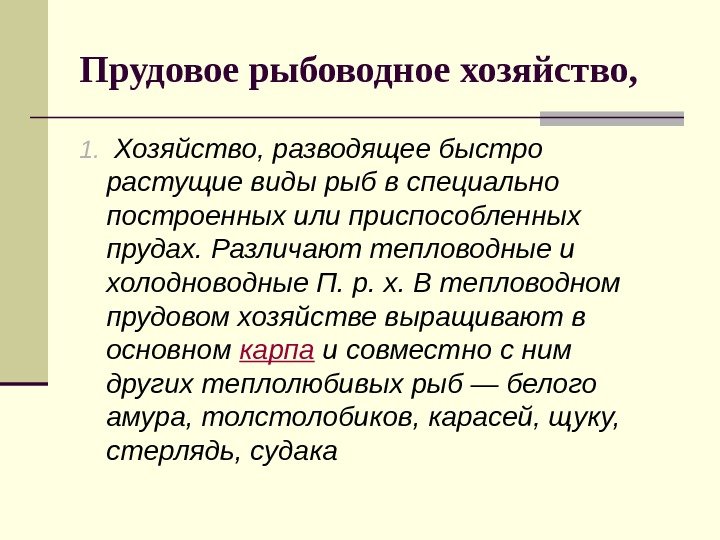 Прудовое рыбоводное хозяйство,

1. Хозяйство, разводящее быстро растущие виды рыб в специально построенных или приспособленных прудах. Различают тепловодные и холодноводные П. р. х. В тепловодном прудовом хозяйстве выращивают в основном карпа и совместно с ним других теплолюбивых рыб — белого амура, толстолобиков, карасей, щуку, стерлядь, судака